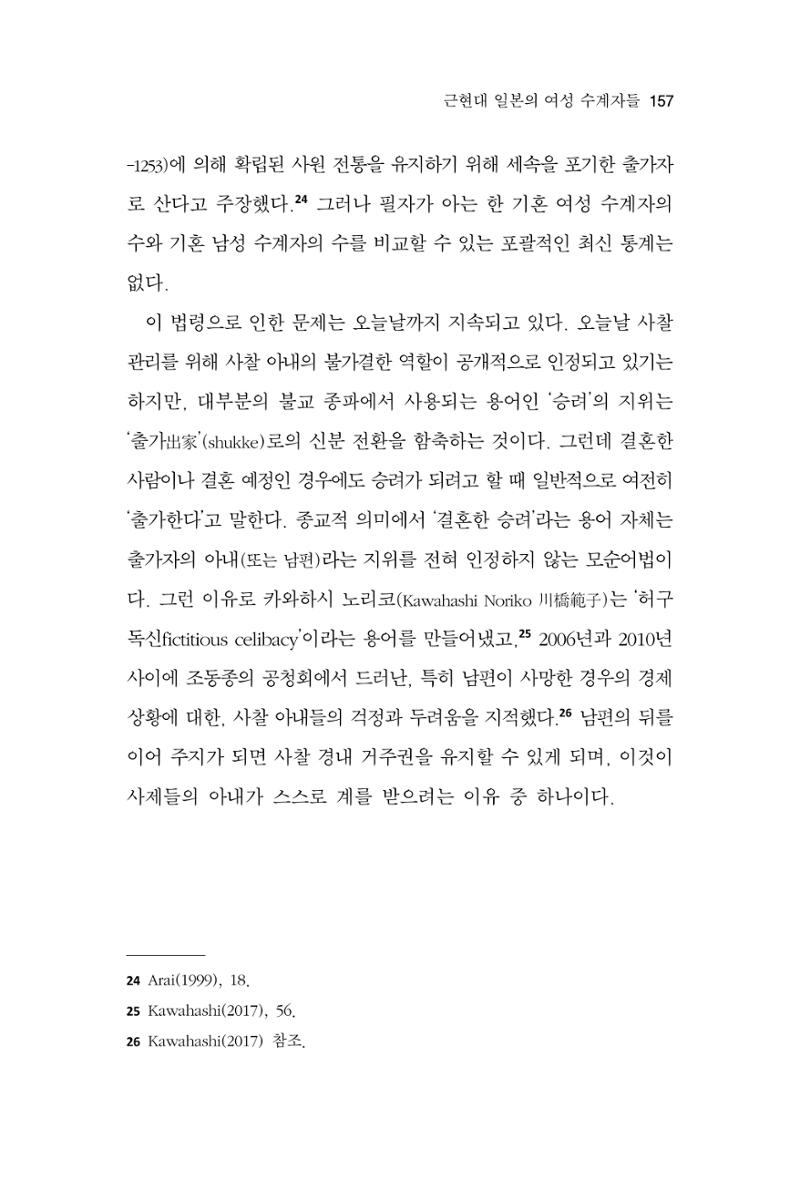 근현대 일본의 여성 수계자들 157

-1253)에 의해 확립된 사원 전통을 유지하기 위해 세속을 포기한 출가자로 산다고 주장했다.$^{24}$ 그러나 필자가 아는 한 기혼 여성 수계자의 수와 기혼 남성 수계자의 수를 비교할 수 있는 포괄적인 최신 통계는 없다.

이 법령으로 인한 문제는 오늘날까지 지속되고 있다. 오늘날 사찰 관리를 위해 사찰 아내의 불가결한 역할이 공개적으로 인정되고 있기는 하지만, 대부분의 불교 종파에서 사용되는 용어인 '승려'의 지위는 '출가出家'(shukke)로의 신분 전환을 함축하는 것이다. 그런데 결혼한 사람이나 결혼 예정인 경우에도 승려가 되려고 할 때 일반적으로 여전히 '출가한다'고 말한다. 종교적 의미에서 '결혼한 승려'라는 용어 자체는 출가자의 아내(또는 남편)라는 지위를 전혀 인정하지 않는 모순어법이다. 그런 이유로 카와하시 노리코(Kawahashi Noriko 川橋範子)는 '허구 독신fictitious celibacy'이라는 용어를 만들어냈고,$^{25}$ 2006년과 2010년 사이에 조동종의 공청회에서 드러난, 특히 남편이 사망한 경우의 경제 상황에 대한, 사찰 아내들의 걱정과 두려움을 지적했다.$^{26}$ 남편의 뒤를 이어 주지가 되면 사찰 경내 거주권을 유지할 수 있게 되며, 이것이 사제들의 아내가 스스로 계를 받으려는 이유 중 하나이다.

24 Arai(1999), 18.
25 Kawahashi(2017), 56.
26 Kawahashi(2017) 참조.